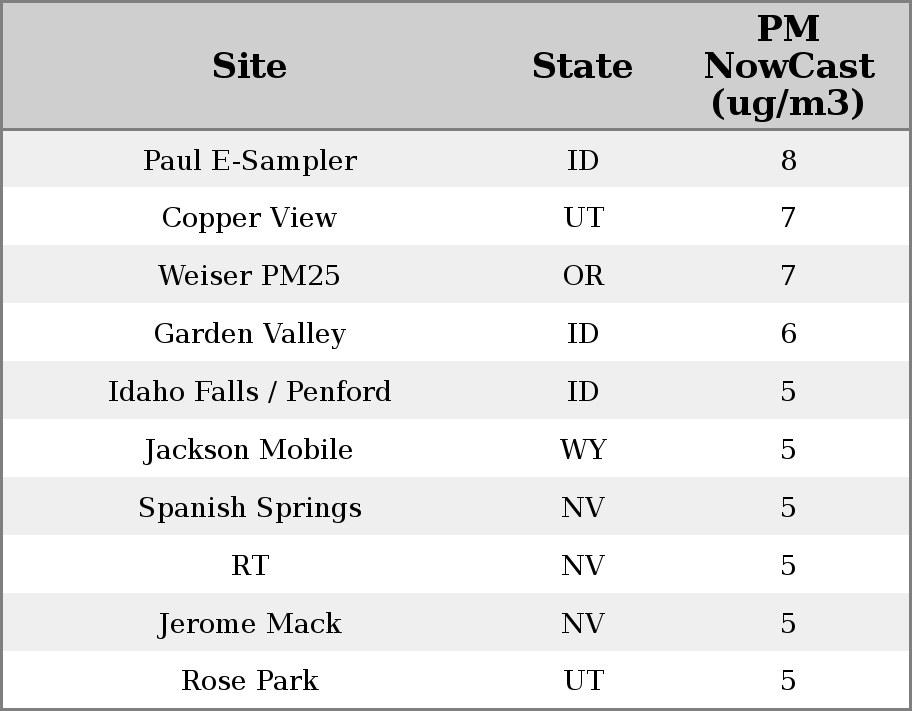 | Site | State | PM NowCast (ug/m3) |
|---|---|---|
| Paul E-Sampler | ID | 8 |
| Copper View | UT | 7 |
| Weiser PM25 | OR | 7 |
| Garden Valley | ID | 6 |
| Idaho Falls / Penford | ID | 5 |
| Jackson Mobile | WY | 5 |
| Spanish Springs | NV | 5 |
| RT | NV | 5 |
| Jerome Mack | NV | 5 |
| Rose Park | UT | 5 |